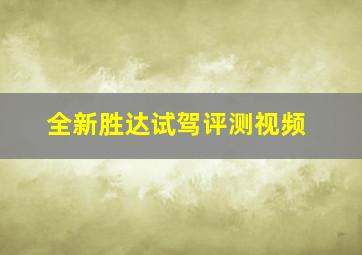 全新胜达试驾评测视频